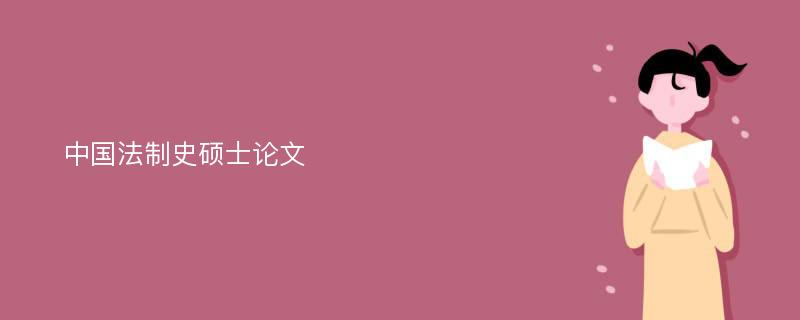 中国法制史硕士论文